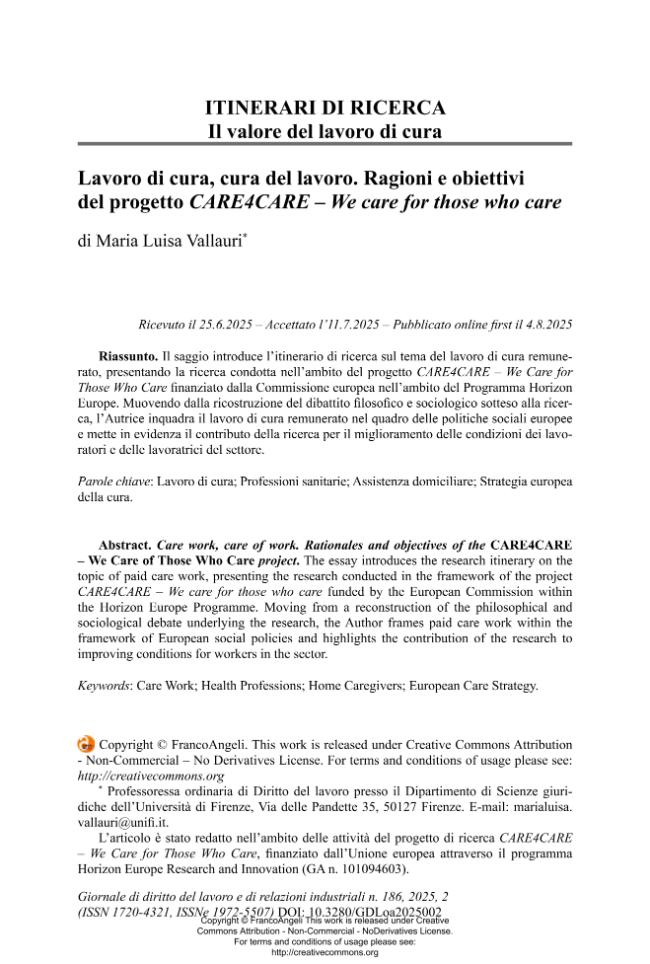 ITINERARI DI RICERCA
Il valore del lavoro di cura

Lavoro di cura, cura del lavoro. Ragioni e obiettivi del progetto CARE4CARE – We care for those who care

di Maria Luisa Vallauri$^{*}$

Ricevuto il 25.6.2025 – Accettato l'11.7.2025 – Pubblicato online first il 4.8.2025

Riassunto. Il saggio introduce l'itinerario di ricerca sul tema del lavoro di cura remunerato, presentando la ricerca condotta nell'ambito del progetto CARE4CARE – We Care for Those Who Care finanziato dalla Commissione europea nell'ambito del Programma Horizon Europe. Muovendo dalla ricostruzione del dibattito filosofico e sociologico sotteso alla ricerca, l'Autrice inquadra il lavoro di cura remunerato nel quadro delle politiche sociali europee e mette in evidenza il contributo della ricerca per il miglioramento delle condizioni dei lavoratori e delle lavoratrici del settore.

Parole chiave: Lavoro di cura; Professioni sanitarie; Assistenza domiciliare; Strategia europea della cura.

Abstract. Care work, care of work. Rationales and objectives of the CARE4CARE – We Care of Those Who Care project. The essay introduces the research itinerary on the topic of paid care work, presenting the research conducted in the framework of the project CARE4CARE – We care for those who care funded by the European Commission within the Horizon Europe Programme. Moving from a reconstruction of the philosophical and sociological debate underlying the research, the Author frames paid care work within the framework of European social policies and highlights the contribution of the research to improving conditions for workers in the sector.

Keywords: Care Work; Health Professions; Home Caregivers; European Care Strategy.

Copyright © FrancoAngeli. This work is released under Creative Commons Attribution - Non-Commercial – No Derivatives License. For terms and conditions of usage please see: http://creativecommons.org

$^{*}$ Professoressa ordinaria di Diritto del lavoro presso il Dipartimento di Scienze giuridiche dell'Università di Firenze, Via delle Pandette 35, 50127 Firenze. E-mail: marialuisa.vallauri@unifi.it.

L'articolo è stato redatto nell'ambito delle attività del progetto di ricerca CARE4CARE – We Care for Those Who Care, finanziato dall'Unione europea attraverso il programma Horizon Europe Research and Innovation (GA n. 101094603).

Giornale di diritto del lavoro e di relazioni industriali n. 186, 2025, 2
(ISSN 1720-4321, ISSNe 1972-5507) DOI: 10.3280/GDLoa2025002

Copyright © FrancoAngeli This work is released under Creative Commons Attribution - Non-Commercial - NoDerivatives License.
For terms and conditions of usage please see:
http://creativecommons.org